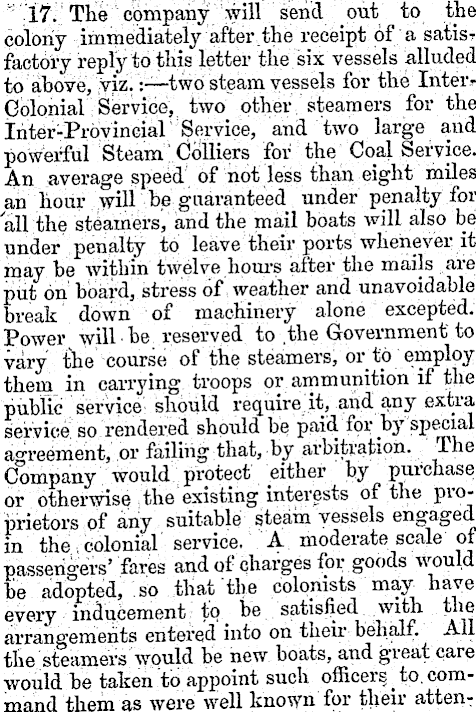 17. The company will send out to the colony immediately after the receipt of a satisfactory reply to this letter the six vessels alluded to above, viz.:—two steam vessels for the Inter-Colonial Service, two other steamers for the Inter-Provincial Service, and two large and powerful Steam Colliers for the Coal Service. An average speed of not less than eight miles an hour will be guaranteed under penalty for all the steamers, and the mail boats will also be under penalty to leave their ports whenever it may be within twelve hours after the mails are put on board, stress of weather and unavoidable break down of machinery alone excepted. Power will be reserved to the Government to vary the course of the steamers, or to employ them in carrying troops or ammunition if the public service should require it, and any extra service so rendered should be paid for by special agreement, or failing that, by arbitration. The Company would protect either by purchase or otherwise the existing interests of the proprietors of any suitable steam vessels engaged in the colonial service. A moderate scale of passengers' fares and of charges for goods would be adopted, so that the colonists may have every inducement to be satisfied with the arrangements entered into on their behalf. All the steamers would be new boats, and great care would be taken to appoint such officers to command them as were well known for their atten-